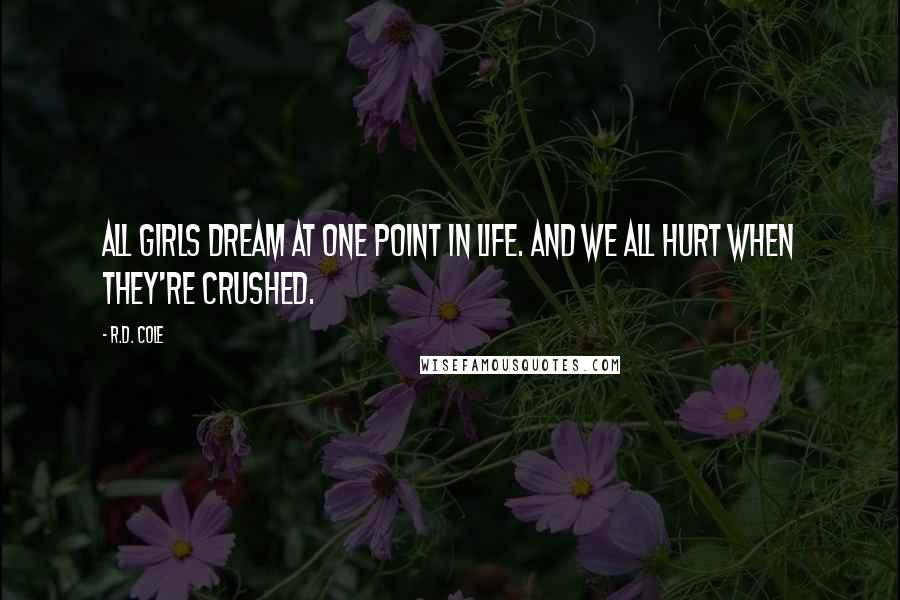 ALL GIRLS DREAM AT ONE POINT IN LIFE. AND WE ALL HURT WHEN THEY'RE CRUSHED.

- R.D. COLE

WISEFAMOUSQUOTES.COM